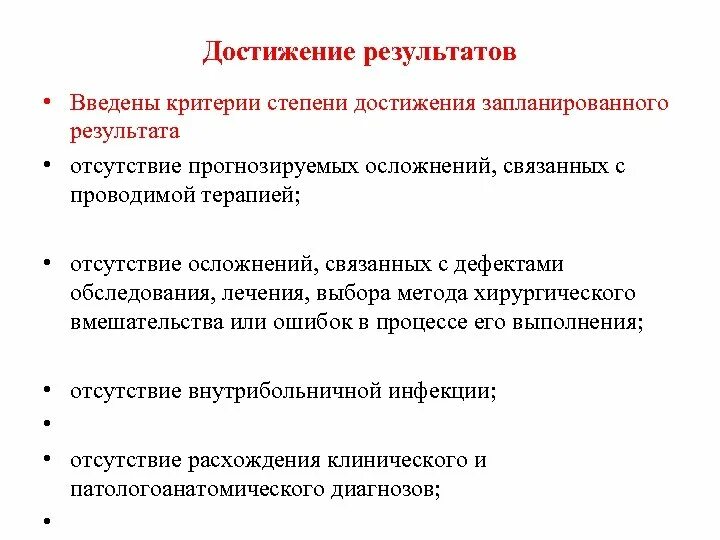 Достижение результатов

• Введены критерии степени достижения запланированного результата

• отсутствие прогнозируемых осложнений, связанных с проводимой терапией;

• отсутствие осложнений, связанных с дефектами обследования, лечения, выбора метода хирургического вмешательства или ошибок в процессе его выполнения;

• отсутствие внутрибольничной инфекции;

•

• отсутствие расхождения клинического и патологоанатомического диагнозов;

•